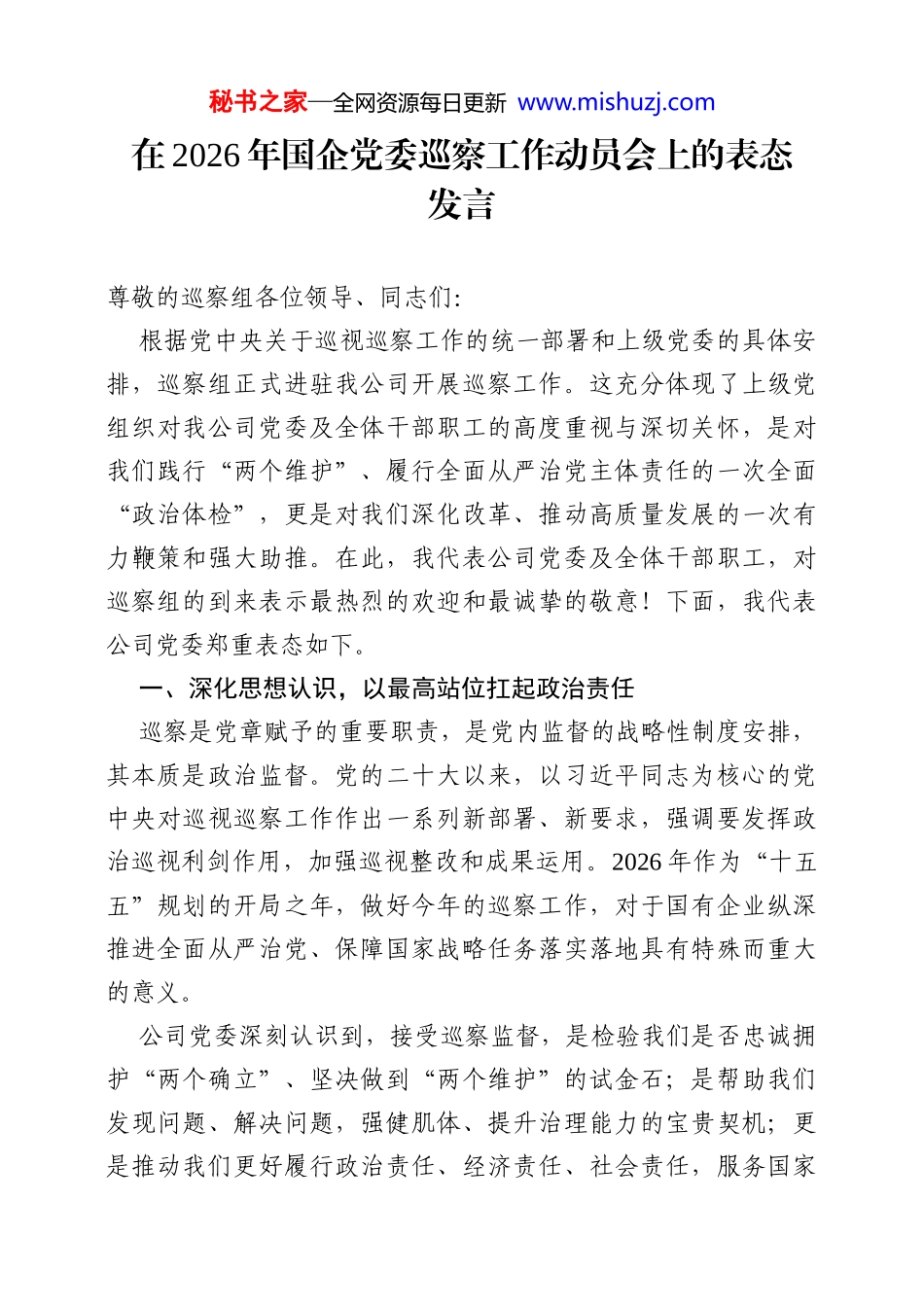 秘书之家—全网资源每日更新 www.mishuzj.com

在2026年国企党委巡察工作动员会上的表态发言

尊敬的巡察组各位领导、同志们:

根据党中央关于巡视巡察工作的统一部署和上级党委的具体安排，巡察组正式进驻我公司开展巡察工作。这充分体现了上级党组织对我公司党委及全体干部职工的高度重视与深切关怀，是对我们践行“两个维护”、履行全面从严治党主体责任的一次全面“政治体检”，更是对我们深化改革、推动高质量发展的一次有力鞭策和强大助推。在此，我代表公司党委及全体干部职工，对巡察组的到来表示最热烈的欢迎和最诚挚的敬意！下面，我代表公司党委郑重表态如下。

一、深化思想认识，以最高站位扛起政治责任

巡察是党章赋予的重要职责，是党内监督的战略性制度安排，其本质是政治监督。党的二十大以来，以习近平同志为核心的党中央对巡视巡察工作作出一系列新部署、新要求，强调要发挥政治巡视利剑作用，加强巡视整改和成果运用。2026年作为“十五五”规划的开局之年，做好今年的巡察工作，对于国有企业纵深推进全面从严治党、保障国家战略任务落实落地具有特殊而重大的意义。

公司党委深刻认识到，接受巡察监督，是检验我们是否忠诚拥护“两个确立”、坚决做到“两个维护”的试金石；是帮助我们发现问题、解决问题，强健肌体、提升治理能力的宝贵契机；更是推动我们更好履行政治责任、经济责任、社会责任，服务国家